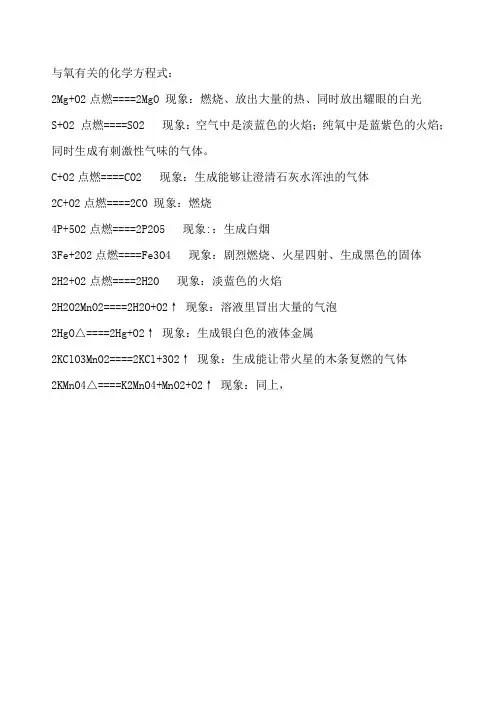 与氧有关的化学方程式：

2Mg+O2 点燃====2MgO 现象：燃烧、放出大量的热、同时放出耀眼的白光

S+O2 点燃====SO2 现象：空气中是淡蓝色的火焰；纯氧中是蓝紫色的火焰；同时生成有刺激性气味的气体。

C+O2 点燃====CO2 现象：生成能够让澄清石灰水浑浊的气体

2C+O2 点燃====2CO 现象：燃烧

4P+5O2 点燃====2P2O5 现象：：生成白烟

3Fe+2O2 点燃====Fe3O4 现象：剧烈燃烧、火星四射、生成黑色的固体

2H2+O2 点燃====2H2O 现象：淡蓝色的火焰

2H2O2MnO2====2H2O+O2↑ 现象：溶液里冒出大量的气泡

2HgO△====2Hg+O2↑ 现象：生成银白色的液体金属

2KClO3MnO2====2KCl+3O2↑ 现象：生成能让带火星的木条复燃的气体

2KMnO4△====K2MnO4+MnO2+O2↑ 现象：同上，